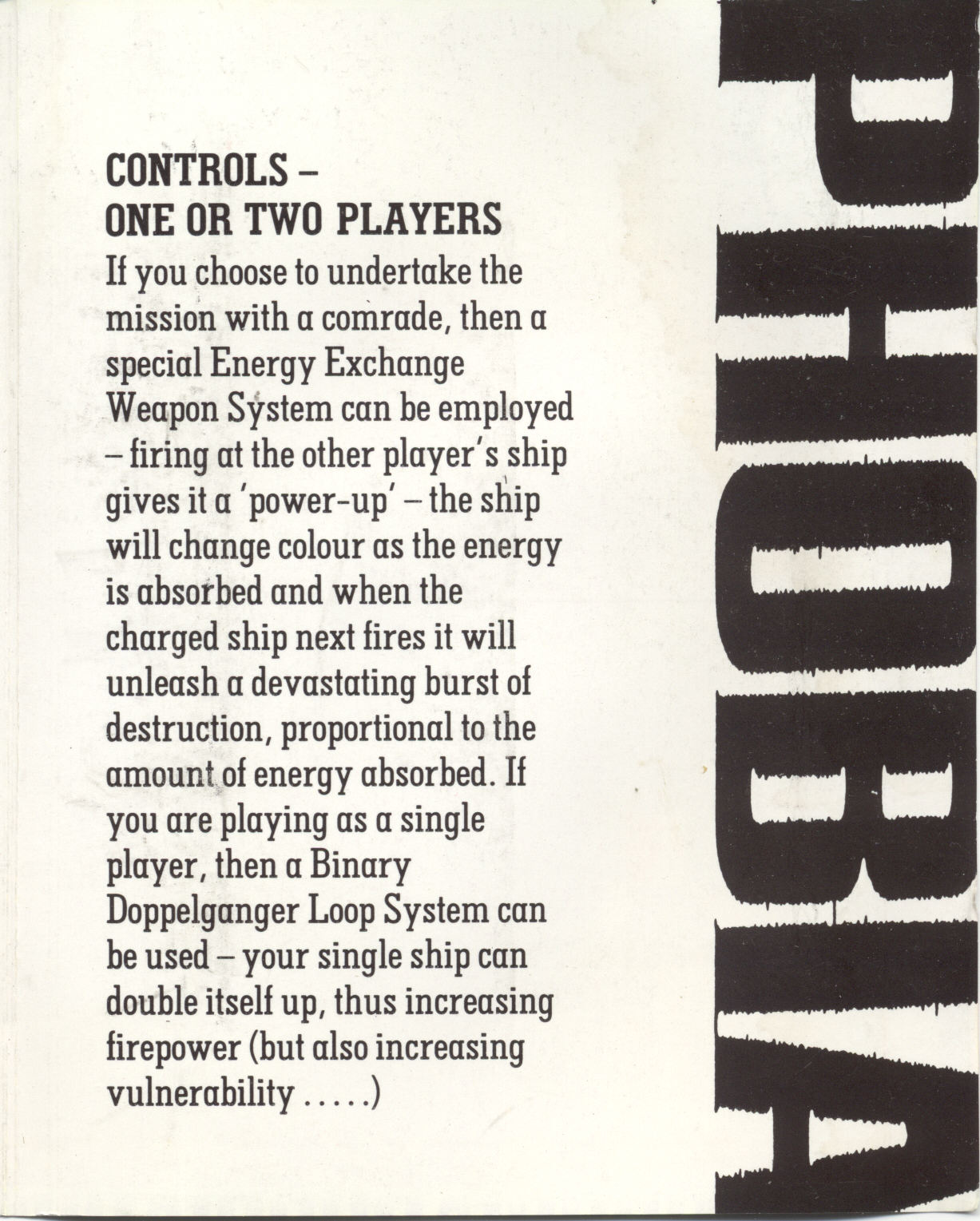 CONTROLS –
ONE OR TWO PLAYERS

If you choose to undertake the mission with a comrade, then a special Energy Exchange Weapon System can be employed – firing at the other player's ship gives it a 'power-up' – the ship will change colour as the energy is absorbed and when the charged ship next fires it will unleash a devastating burst of destruction, proportional to the amount of energy absorbed. If you are playing as a single player, then a Binary Doppelganger Loop System can be used – your single ship can double itself up, thus increasing firepower (but also increasing vulnerability .....)

PHOBIA